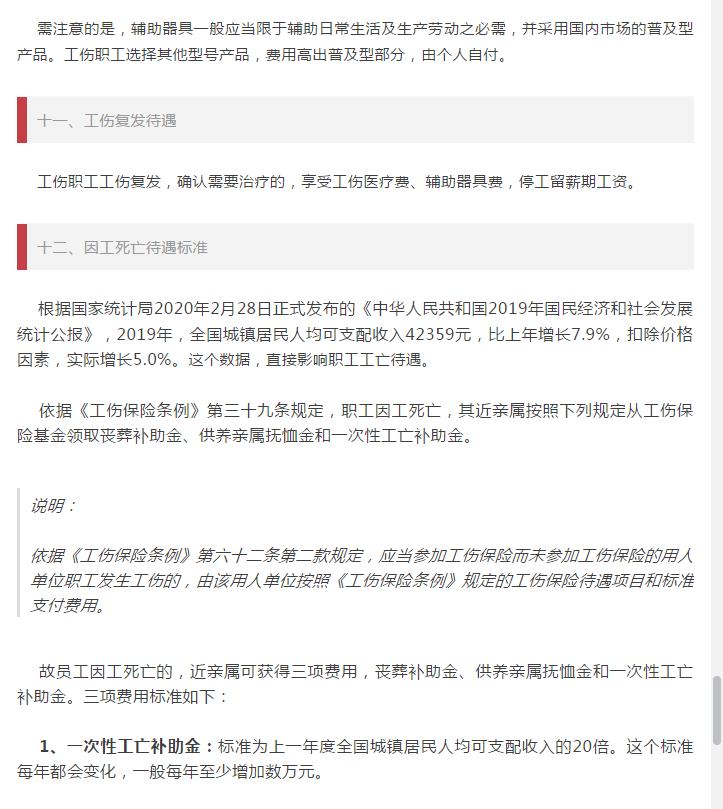 需注意的是，辅助器具一般应当限于辅助日常生活及生产劳动之必需，并采用国内市场的普及型产品。工伤职工选择其他型号产品，费用高出普及型部分，由个人自付。

十一、工伤复发待遇

工伤职工工伤复发，确认需要治疗的，享受工伤医疗费、辅助器具费，停工留薪期工资。

十二、因工死亡待遇标准

根据国家统计局2020年2月28日正式发布的《中华人民共和国2019年国民经济和社会发展统计公报》，2019年，全国城镇居民人均可支配收入42359元，比上年增长7.9%，扣除价格因素，实际增长5.0%。这个数据，直接影响职工工亡待遇。

依据《工伤保险条例》第三十九条规定，职工因工死亡，其近亲属按照下列规定从工伤保险基金领取丧葬补助金、供养亲属抚恤金和一次性工亡补助金。

说明：

依据《工伤保险条例》第六十二条第二款规定，应当参加工伤保险而未参加工伤保险的用人单位职工发生工伤的，由该用人单位按照《工伤保险条例》规定的工伤保险待遇项目和标准支付费用。

故员工因工死亡的，近亲属可获得三项费用，丧葬补助金、供养亲属抚恤金和一次性工亡补助金。三项费用标准如下：

1、一次性工亡补助金：标准为上一年度全国城镇居民人均可支配收入的20倍。这个标准每年都会变化，一般每年至少增加数万元。